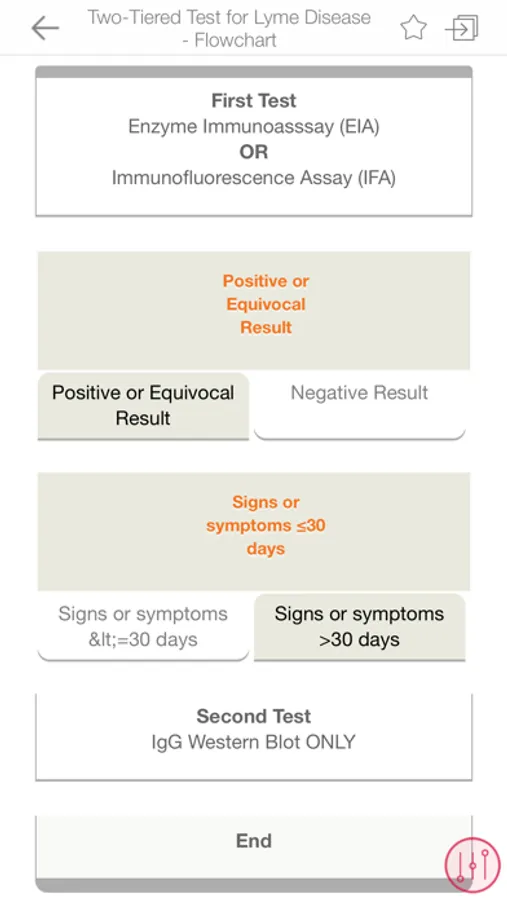 Two-Tiered Test for Lyme Disease - Flowchart

First Test
Enzyme Immunoasssay (EIA)
OR
Immunofluorescence Assay (IFA)

Positive or Equivocal Result

Positive or Equivocal Result

Negative Result

Signs or symptoms ≤30 days

Signs or symptoms &lt;=30 days

Signs or symptoms >30 days

Second Test
IgG Western Blot ONLY

End